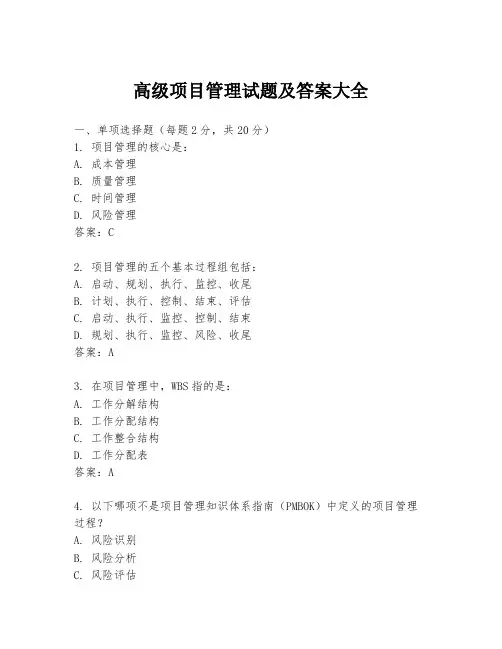 高级项目管理试题及答案大全

一、单项选择题（每题2分，共20分）
1. 项目管理的核心是：
A. 成本管理
B. 质量管理
C. 时间管理
D. 风险管理
答案：C

2. 项目管理的五个基本过程组包括：
A. 启动、规划、执行、监控、收尾
B. 计划、执行、控制、结束、评估
C. 启动、执行、监控、控制、结束
D. 规划、执行、监控、风险、收尾
答案：A

3. 在项目管理中，WBS指的是：
A. 工作分解结构
B. 工作分配结构
C. 工作整合结构
D. 工作分配表
答案：A

4. 以下哪项不是项目管理知识体系指南（PMBOK）中定义的项目管理过程？
A. 风险识别
B. 风险分析
C. 风险评估